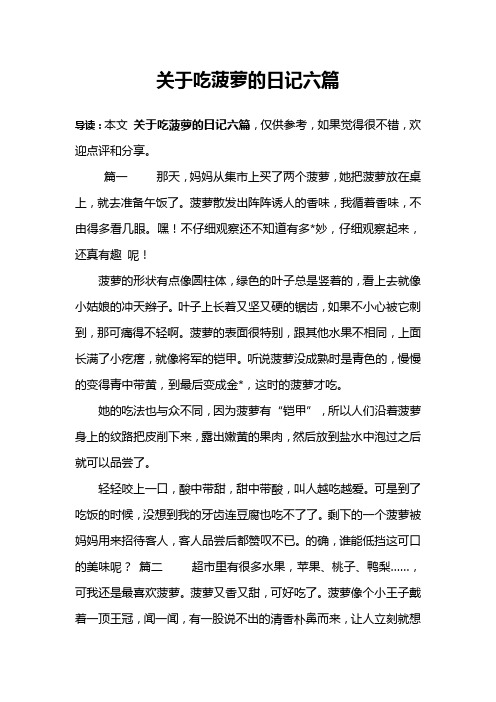 关于吃菠萝的日记六篇

导读：本文 关于吃菠萝的日记六篇，仅供参考，如果觉得很不错，欢迎点评和分享。

篇一　　那天，妈妈从集市上买了两个菠萝，她把菠萝放在桌上，就去准备午饭了。菠萝散发出阵阵诱人的香味，我循着香味，不由得多看几眼。嘿！不仔细观察还不知道有多*妙，仔细观察起来，还真有趣 呢！

菠萝的形状有点像圆柱体，绿色的叶子总是竖着的，看上去就像小姑娘的冲天辫子。叶子上长着又坚又硬的锯齿，如果不小心被它刺到，那可痛得不轻啊。菠萝的表面很特别，跟其他水果不相同，上面长满了小疙瘩，就像将军的铠甲。听说菠萝没成熟时是青色的，慢慢的变得青中带黄，到最后变成金*，这时的菠萝才吃。

她的吃法也与众不同，因为菠萝有“铠甲”，所以人们沿着菠萝身上的纹路把皮削下来，露出嫩黄的果肉，然后放到盐水中泡过之后就可以品尝了。

轻轻咬上一口，酸中带甜，甜中带酸，叫人越吃越爱。可是到了吃饭的时候，没想到我的牙齿连豆腐也吃不了了。剩下的一个菠萝被妈妈用来招待客人，客人品尝后都赞叹不已。的确，谁能低挡这可口的美味呢？ 篇二　　超市里有很多水果，苹果、桃子、鸭梨……，可我还是最喜欢菠萝。菠萝又香又甜，可好吃了。菠萝像个小王子戴着一顶王冠，闻一闻，有一股说不出的清香朴鼻而来，让人立刻就想